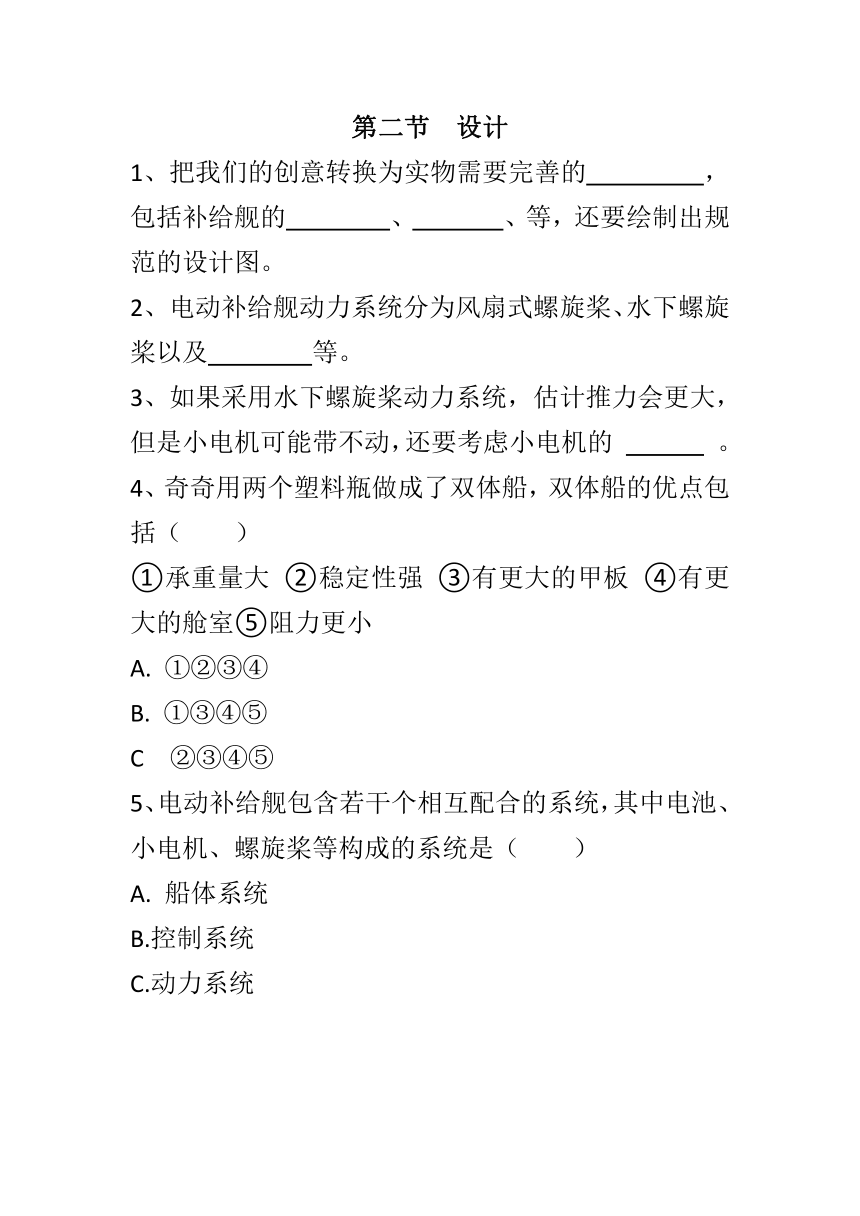 第二节　设计

1、把我们的创意转换为实物需要完善的\_\_\_\_\_\_\_\_\_，包括补给舰的\_\_\_\_\_\_\_\_、\_\_\_\_\_\_\_、等，还要绘制出规范的设计图。

2、电动补给舰动力系统分为风扇式螺旋桨、水下螺旋桨以及\_\_\_\_\_\_\_\_等。

3、如果采用水下螺旋桨动力系统，估计推力会更大，但是小电机可能带不动，还要考虑小电机的 \_\_\_\_\_\_ 。

4、奇奇用两个塑料瓶做成了双体船，双体船的优点包括（　　）

①承重量大 ②稳定性强 ③有更大的甲板 ④有更大的舱室⑤阻力更小

A. ①②③④

B. ①③④⑤

C ②③④⑤

5、电动补给舰包含若干个相互配合的系统，其中电池、小电机、螺旋桨等构成的系统是（　　）

A. 船体系统

B.控制系统

C.动力系统